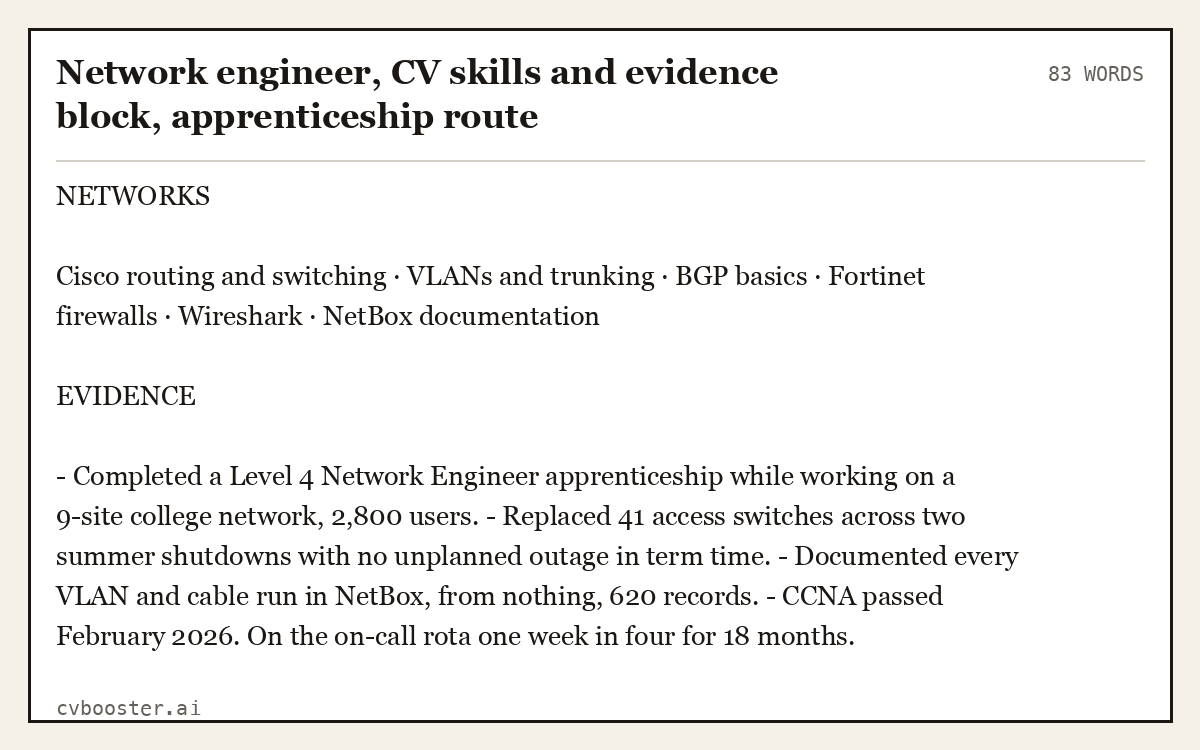 Network engineer, CV skills and evidence block, apprenticeship route

83 WORDS

NETWORKS

Cisco routing and switching · VLANs and trunking · BGP basics · Fortinet firewalls · Wireshark · NetBox documentation

EVIDENCE

- Completed a Level 4 Network Engineer apprenticeship while working on a 9-site college network, 2,800 users. - Replaced 41 access switches across two summer shutdowns with no unplanned outage in term time. - Documented every VLAN and cable run in NetBox, from nothing, 620 records. - CCNA passed February 2026. On the on-call rota one week in four for 18 months.

cvbooster.ai